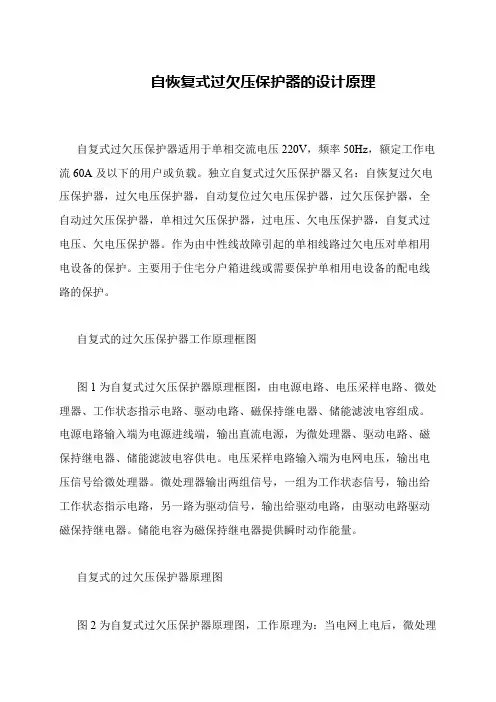 自恢复式过欠压保护器的设计原理

自复式过欠压保护器适用于单相交流电压 220V，频率 50Hz，额定工作电流 60A 及以下的用户或负载。独立自复式过欠压保护器又名：自恢复过欠电压保护器，过欠电压保护器，自动复位过欠电压保护器，过欠压保护器，全自动过欠压保护器，单相过欠压保护器，过电压、欠电压保护器，自复式过电压、欠电压保护器。作为由中性线故障引起的单相线路过欠电压对单相用电设备的保护。主要用于住宅分户箱进线或需要保护单相用电设备的配电线路的保护。

自复式的过欠压保护器工作原理框图

图 1 为自复式过欠压保护器原理框图，由电源电路、电压采样电路、微处理器、工作状态指示电路、驱动电路、磁保持继电器、储能滤波电容组成。电源电路输入端为电源进线端，输出直流电源，为微处理器、驱动电路、磁保持继电器、储能滤波电容供电。电压采样电路输入端为电网电压，输出电压信号给微处理器。微处理器输出两组信号，一组为工作状态信号，输出给工作状态指示电路，另一路为驱动信号，输出给驱动电路，由驱动电路驱动磁保持继电器。储能电容为磁保持继电器提供瞬时动作能量。

自复式的过欠压保护器原理图

图 2 为自复式过欠压保护器原理图，工作原理为：当电网上电后，微处理